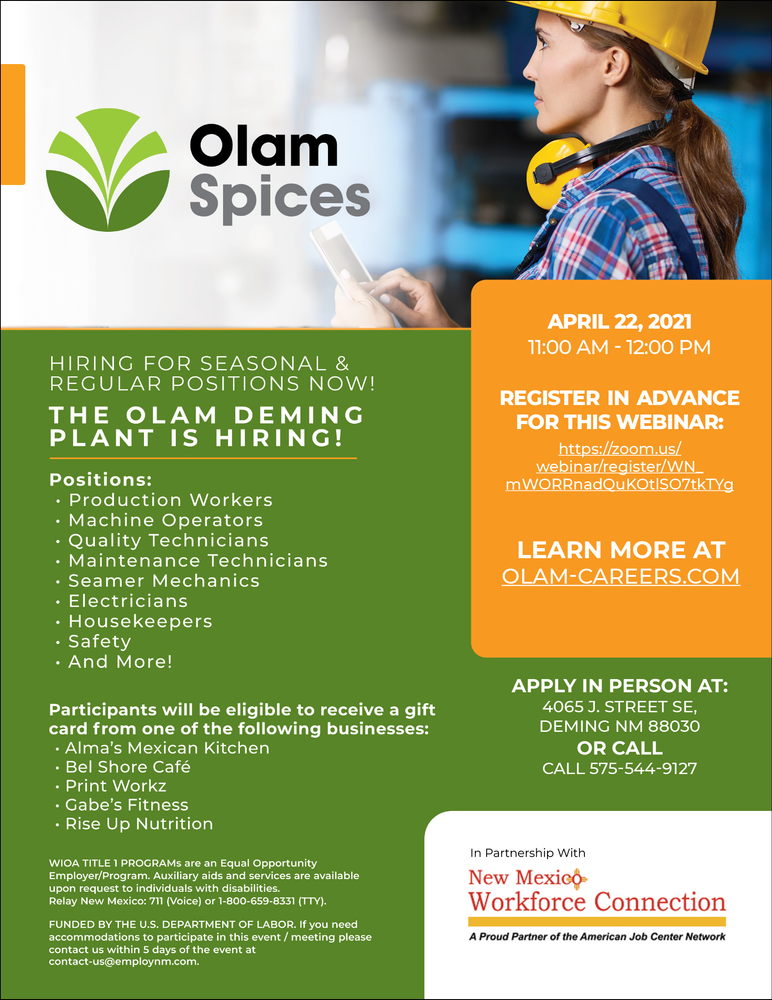 Olam Spices

HIRING FOR SEASONAL & REGULAR POSITIONS NOW!

THE OLAM DEMING PLANT IS HIRING!

Positions:
• Production Workers
• Machine Operators
• Quality Technicians
• Maintenance Technicians
• Seamer Mechanics
• Electricians
• Housekeepers
• Safety
• And More!

Participants will be eligible to receive a gift card from one of the following businesses:
• Alma's Mexican Kitchen
• Bel Shore Café
• Print Workz
• Gabe's Fitness
• Rise Up Nutrition

WIOA TITLE 1 PROGRAMs are an Equal Opportunity Employer/Program. Auxiliary aids and services are available upon request to individuals with disabilities. Relay New Mexico: 711 (Voice) or 1-800-659-8331 (TTY).

FUNDED BY THE U.S. DEPARTMENT OF LABOR. If you need accommodations to participate in this event / meeting please contact us within 5 days of the event at contact-us@employnm.com.

APRIL 22, 2021
11:00 AM - 12:00 PM

REGISTER IN ADVANCE FOR THIS WEBINAR:
https://zoom.us/webinar/register/WN_mWORRnadQuKOtlSO7tkTYg

LEARN MORE AT
OLAM-CAREERS.COM

APPLY IN PERSON AT:
4065 J. STREET SE,
DEMING NM 88030
OR CALL
CALL 575-544-9127

In Partnership With
New Mexico Workforce Connection
A Proud Partner of the American Job Center Network